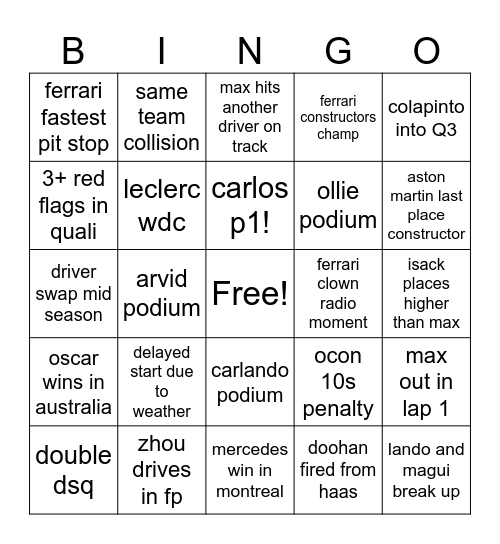 | B | I | N | G | O |
|---|---|---|---|---|
| ferrari fastest pit stop | same team collision | max hits another driver on track | ferrari constructors champ | colapinto into Q3 |
| 3+ red flags in quali | leclerc wdc | carlos p1! | ollie podium | aston martin last place constructor |
| driver swap mid season | arvid podium | Free! | ferrari clown radio moment | isack places higher than max |
| oscar wins in australia | delayed start due to weather | carlando podium | ocon 10s penalty | max out in lap 1 |
| double dsq | zhou drives in fp | mercedes win in montreal | doohan fired from haas | lando and magui break up |